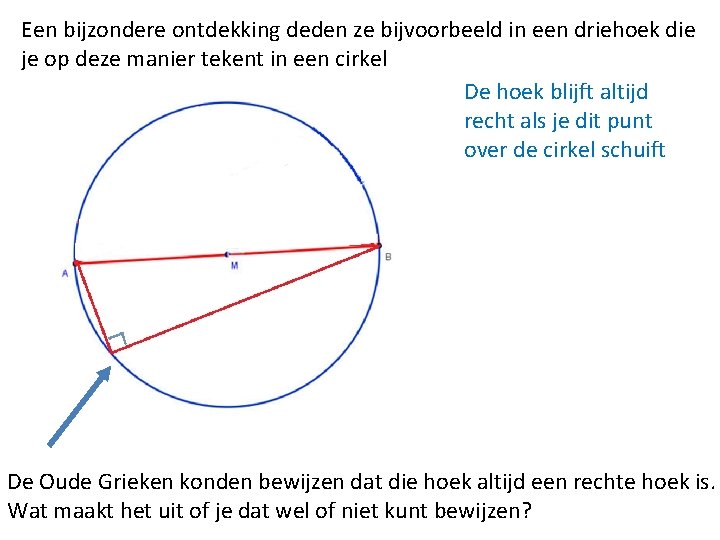 Een bijzondere ontdekking deden ze bijvoorbeeld in een driehoek die je op deze manier tekent in een cirkel

De hoek blijft altijd recht als je dit punt over de cirkel schuift

A

M

B

De Oude Grieken konden bewijzen dat die hoek altijd een rechte hoek is. Wat maakt het uit of je dat wel of niet kunt bewijzen?